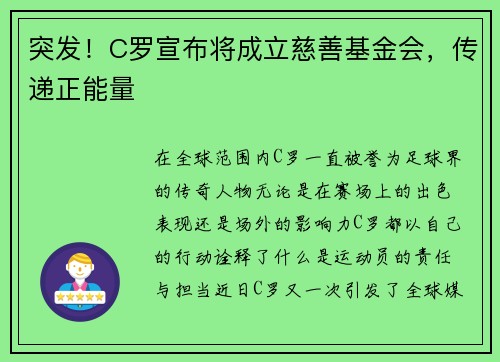 突发！C罗宣布将成立慈善基金会，传递正能量

在全球范围内C罗一直被誉为足球界的传奇人物无论是在赛场上的出色表现还是场外的影响力C罗都以自己的行动诠释了什么是运动员的责任与担当近日C罗又一次引发了全球媒